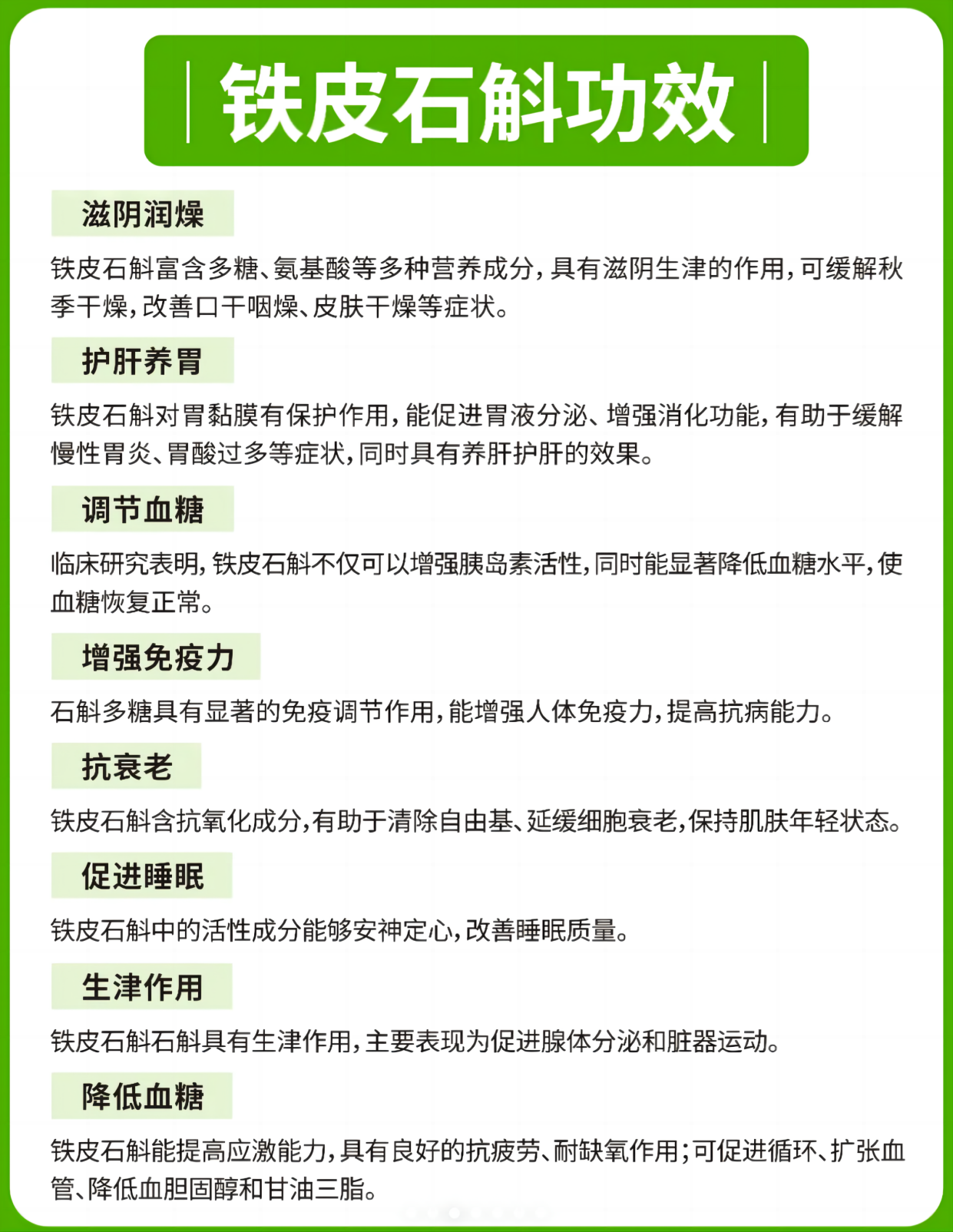 铁皮石斛功效

滋阴润燥

铁皮石斛富含多糖、氨基酸等多种营养成分，具有滋阴生津的作用，可缓解秋季干燥，改善口干咽燥、皮肤干燥等症状。

护肝养胃

铁皮石斛对胃黏膜有保护作用，能促进胃液分泌、增强消化功能，有助于缓解慢性胃炎、胃酸过多等症状，同时具有养肝护肝的效果。

调节血糖

临床研究表明，铁皮石斛不仅可以增强胰岛素活性，同时能显著降低血糖水平，使血糖恢复正常。

增强免疫力

石斛多糖具有显著的免疫调节作用，能增强人体免疫力，提高抗病能力。

抗衰老

铁皮石斛含抗氧化成分，有助于清除自由基、延缓细胞衰老，保持肌肤年轻状态。

促进睡眠

铁皮石斛中的活性成分能够安神定心，改善睡眠质量。

生津作用

铁皮石斛石斛具有生津作用，主要表现为促进腺体分泌和脏器运动。

降低血糖

铁皮石斛能提高应激能力，具有良好的抗疲劳、耐缺氧作用；可促进循环、扩张血管、降低血胆固醇和甘油三脂。